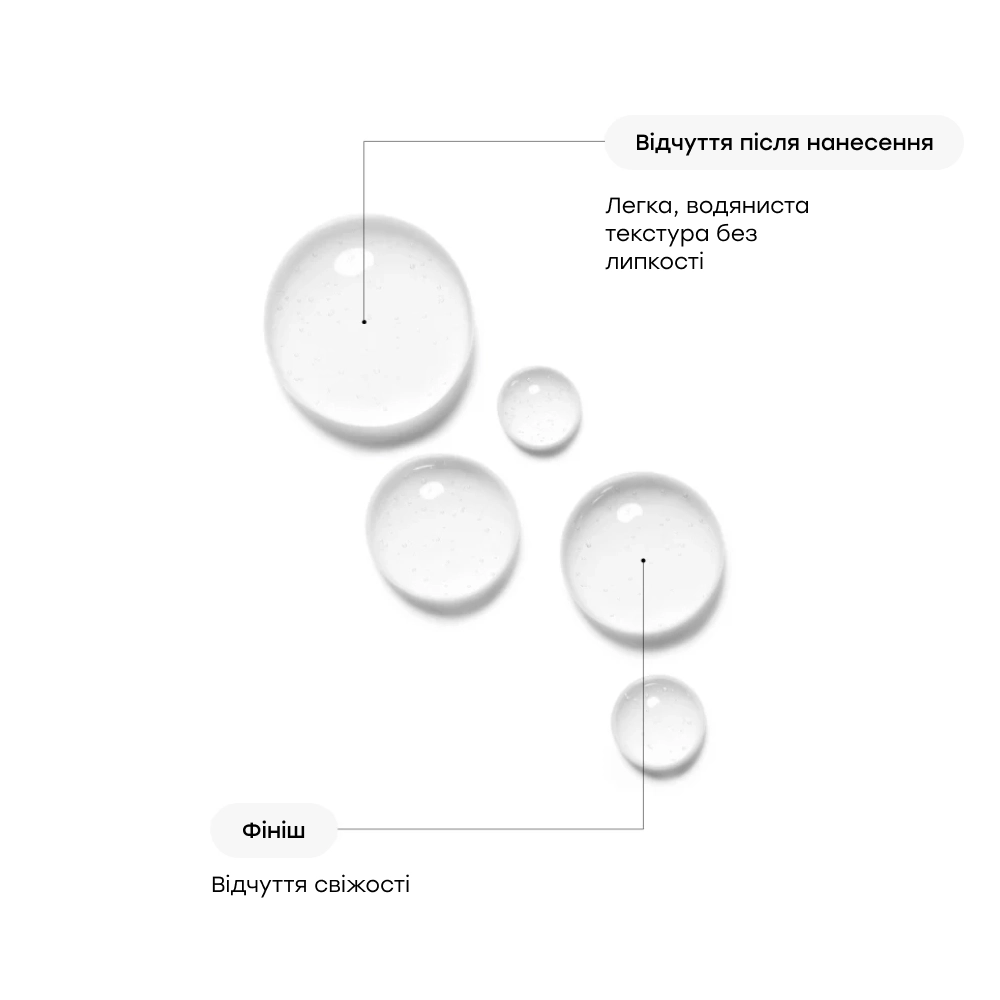 Відчуття після нанесення

Легка, водяниста текстура без липкості

Фініш

Відчуття свіжості